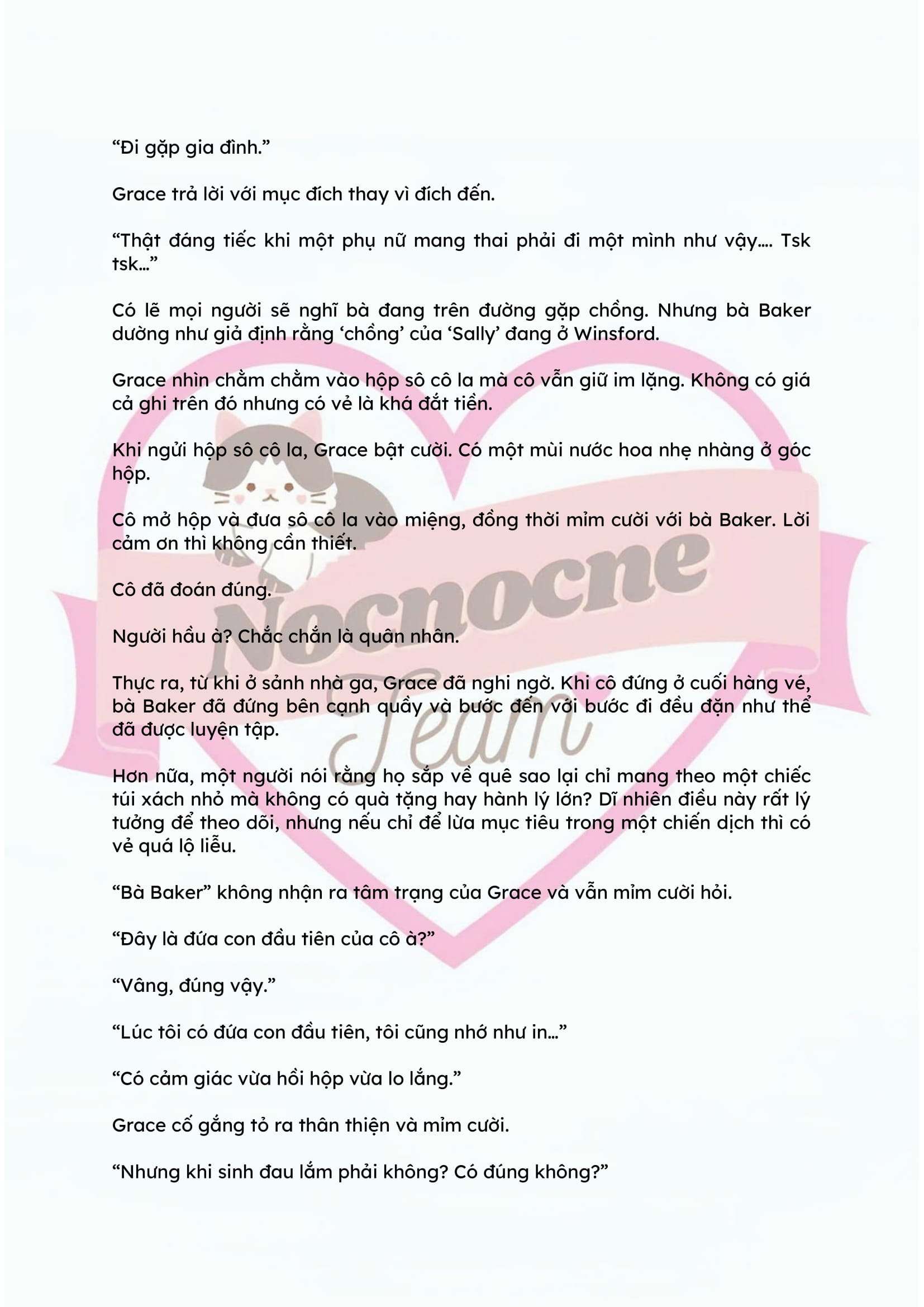 "Đi gặp gia đình."

Grace trả lời với mục đích thay vì đích đến.

"Thật đáng tiếc khi một phụ nữ mang thai phải đi một mình như vậy.... Tsk tsk..."

Có lẽ mọi người sẽ nghĩ bà đang trên đường gặp chồng. Nhưng bà Baker dường như giả định rằng 'chồng' của 'Sally' đang ở Winsford.

Grace nhìn chằm chằm vào hộp sô cô la mà cô vẫn giữ im lặng. Không có giá cả ghi trên đó nhưng có vẻ là khá đắt tiền.

Khi ngửi hộp sô cô la, Grace bật cười. Có một mùi nước hoa nhẹ nhàng ở góc hộp.

Cô mở hộp và đưa sô cô la vào miệng, đồng thời mỉm cười với bà Baker. Lời cảm ơn thì không cần thiết.

Cô đã đoán đúng.

Người hầu à? Chắc chắn là quân nhân.

Thực ra, từ khi ở sảnh nhà ga, Grace đã nghi ngờ. Khi cô đứng ở cuối hàng vé, bà Baker đã đứng bên cạnh quầy và bước đến với bước đi đều đặn như thể đã được luyện tập.

Hơn nữa, một người nói rằng họ sắp về quê sao lại chỉ mang theo một chiếc túi xách nhỏ mà không có quà tặng hay hành lý lớn? Dĩ nhiên điều này rất lý tưởng để theo dõi, nhưng nếu chỉ để lừa mục tiêu trong một chiến dịch thì có vẻ quá lộ liễu.

"Bà Baker" không nhận ra tâm trạng của Grace và vẫn mỉm cười hỏi.

"Đây là đứa con đầu tiên của cô à?"

"Vâng, đúng vậy."

"Lúc tôi có đứa con đầu tiên, tôi cũng nhớ như in..."

"Có cảm giác vừa hồi hộp vừa lo lắng."

Grace cố gắng tỏ ra thân thiện và mỉm cười.

"Nhưng khi sinh đau lắm phải không? Có đúng không?"

Nocnocne
Team